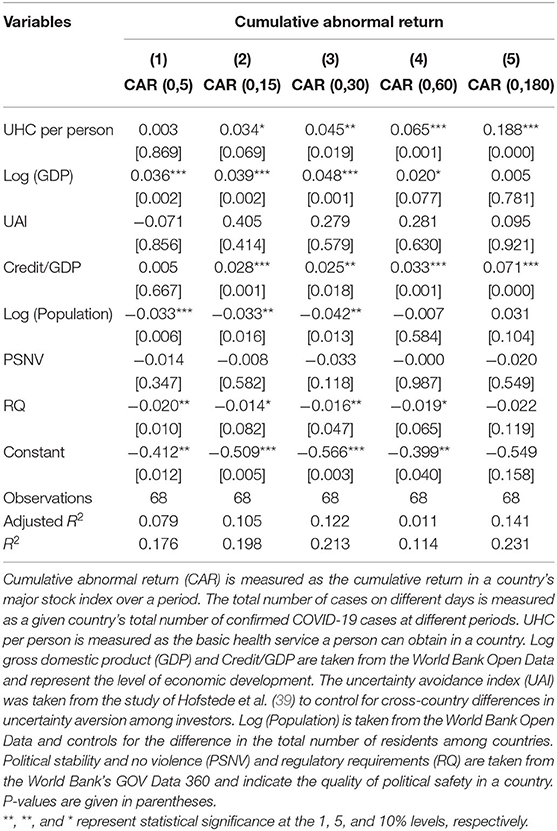 | Variables | Cumulative abnormal return | | | | |
|---|---|---|---|---|---|
| | (1) CAR (0,5) | (2) CAR (0,15) | (3) CAR (0,30) | (4) CAR (0,60) | (5) CAR (0,180) |
| UHC per person | 0.003 | 0.034* | 0.045** | 0.065*** | 0.188*** |
| | [0.869] | [0.069] | [0.019] | [0.001] | [0.000] |
| Log (GDP) | 0.036*** | 0.039*** | 0.048*** | 0.020* | 0.005 |
| | [0.002] | [0.002] | [0.001] | [0.077] | [0.781] |
| UAI | −0.071 | 0.405 | 0.279 | 0.281 | 0.095 |
| | [0.856] | [0.414] | [0.579] | [0.630] | [0.921] |
| Credit/GDP | 0.005 | 0.028*** | 0.025** | 0.033*** | 0.071*** |
| | [0.667] | [0.001] | [0.018] | [0.001] | [0.000] |
| Log (Population) | −0.033*** | −0.033** | −0.042** | −0.007 | 0.031 |
| | [0.006] | [0.016] | [0.013] | [0.584] | [0.104] |
| PSNV | −0.014 | −0.008 | −0.033 | −0.000 | −0.020 |
| | [0.347] | [0.582] | [0.118] | [0.987] | [0.549] |
| RQ | −0.020** | −0.014* | −0.016** | −0.019* | −0.022 |
| | [0.010] | [0.082] | [0.047] | [0.065] | [0.119] |
| Constant | −0.412** | −0.509*** | −0.566*** | −0.399** | −0.549 |
| | [0.012] | [0.005] | [0.003] | [0.040] | [0.158] |
| Observations | 68 | 68 | 68 | 68 | 68 |
| Adjusted $R^2$ | 0.079 | 0.105 | 0.122 | 0.011 | 0.141 |
| $R^2$ | 0.176 | 0.198 | 0.213 | 0.114 | 0.231 |

Cumulative abnormal return (CAR) is measured as the cumulative return in a country's major stock index over a period. The total number of cases on different days is measured as a given country's total number of confirmed COVID-19 cases at different periods. UHC per person is measured as the basic health service a person can obtain in a country. Log gross domestic product (GDP) and Credit/GDP are taken from the World Bank Open Data and represent the level of economic development. The uncertainty avoidance index (UAI) was taken from the study of Hofstede et al. (39) to control for cross-country differences in uncertainty aversion among investors. Log (Population) is taken from the World Bank Open Data and controls for the difference in the total number of residents among countries. Political stability and no violence (PSNV) and regulatory requirements (RQ) are taken from the World Bank's GOV Data 360 and indicate the quality of political safety in a country. P-values are given in parentheses.
**, **, and * represent statistical significance at the 1, 5, and 10% levels, respectively.